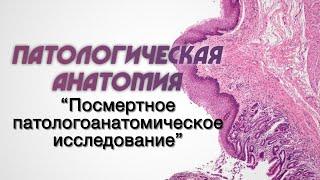 ПАТОЛОГИЧЕСКАЯ АНАТОМИЯ

“Посмертное патологоанатомическое исследование”